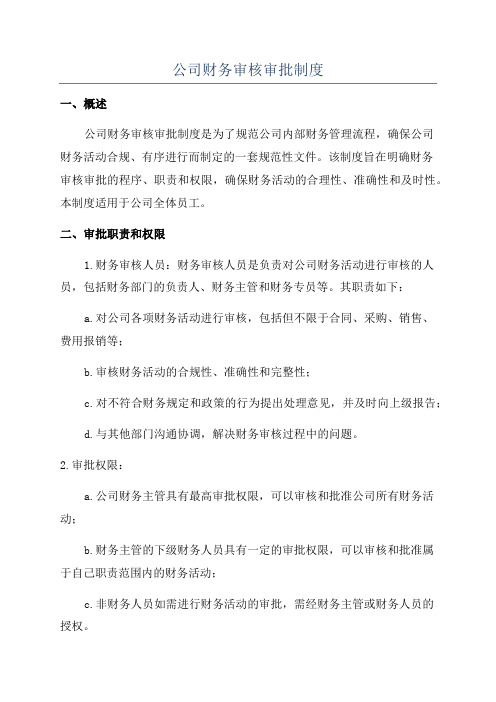 公司财务审核审批制度

一、概述

公司财务审核审批制度是为了规范公司内部财务管理流程，确保公司财务活动合规、有序进行而制定的一套规范性文件。该制度旨在明确财务审核审批的程序、职责和权限，确保财务活动的合理性、准确性和及时性。本制度适用于公司全体员工。

二、审批职责和权限

1.财务审核人员：财务审核人员是负责对公司财务活动进行审核的人员，包括财务部门的负责人、财务主管和财务专员等。其职责如下：

a.对公司各项财务活动进行审核，包括但不限于合同、采购、销售、费用报销等；

b.审核财务活动的合规性、准确性和完整性；

c.对不符合财务规定和政策的行为提出处理意见，并及时向上级报告；

d.与其他部门沟通协调，解决财务审核过程中的问题。

2.审批权限：

a.公司财务主管具有最高审批权限，可以审核和批准公司所有财务活动；

b.财务主管的下级财务人员具有一定的审批权限，可以审核和批准属于自己职责范围内的财务活动；

c.非财务人员如需进行财务活动的审批，需经财务主管或财务人员的授权。